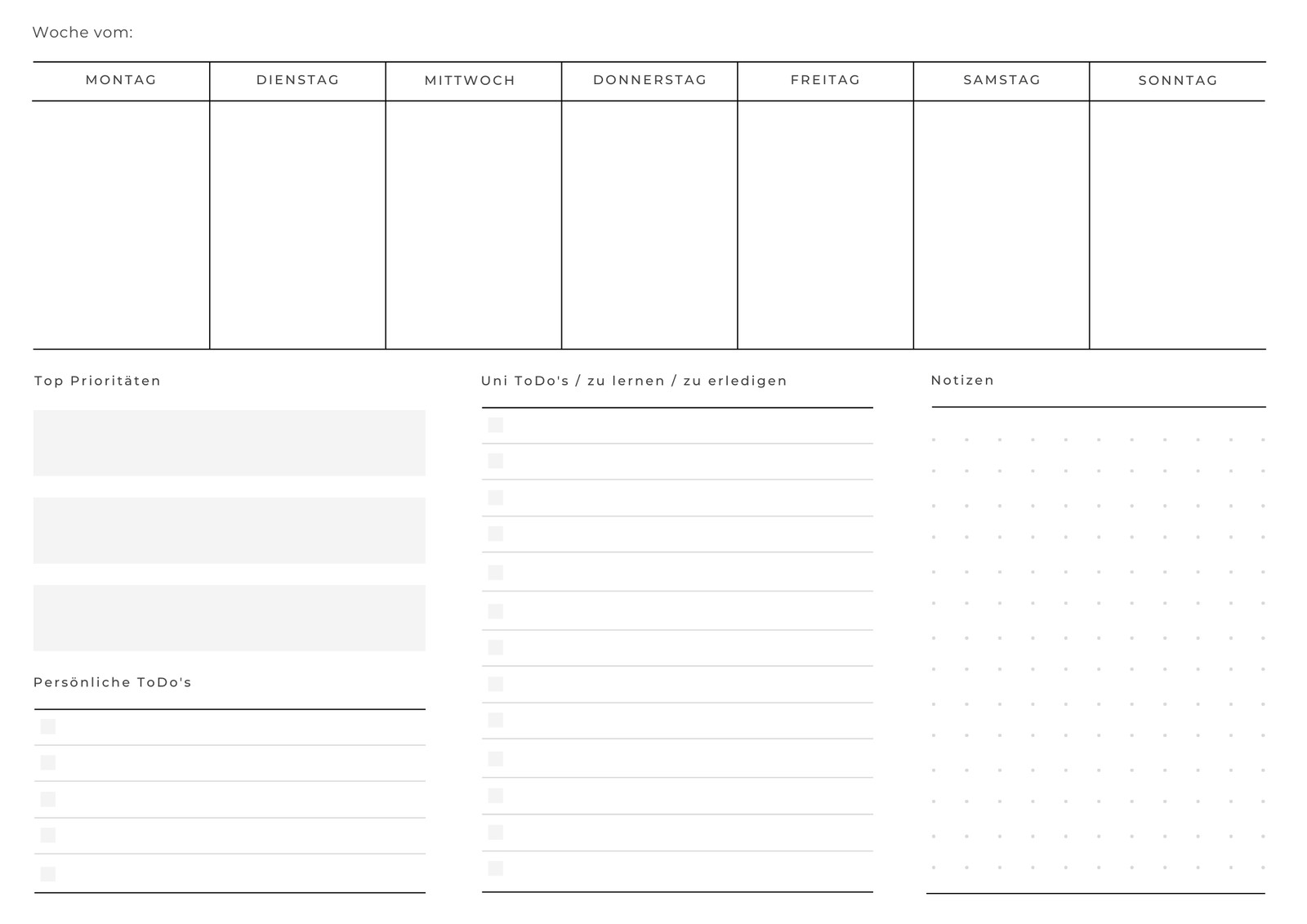 Woche vom:

| MONTAG | DIENSTAG | MITTWOCH | DONNERSTAG | FREITAG | SAMSTAG | SONNTAG |
|---|---|---|---|---|---|---|
| | | | | | | |

Top Prioritäten

Persönliche ToDo's

Uni ToDo's / zu lernen / zu erledigen

Notizen